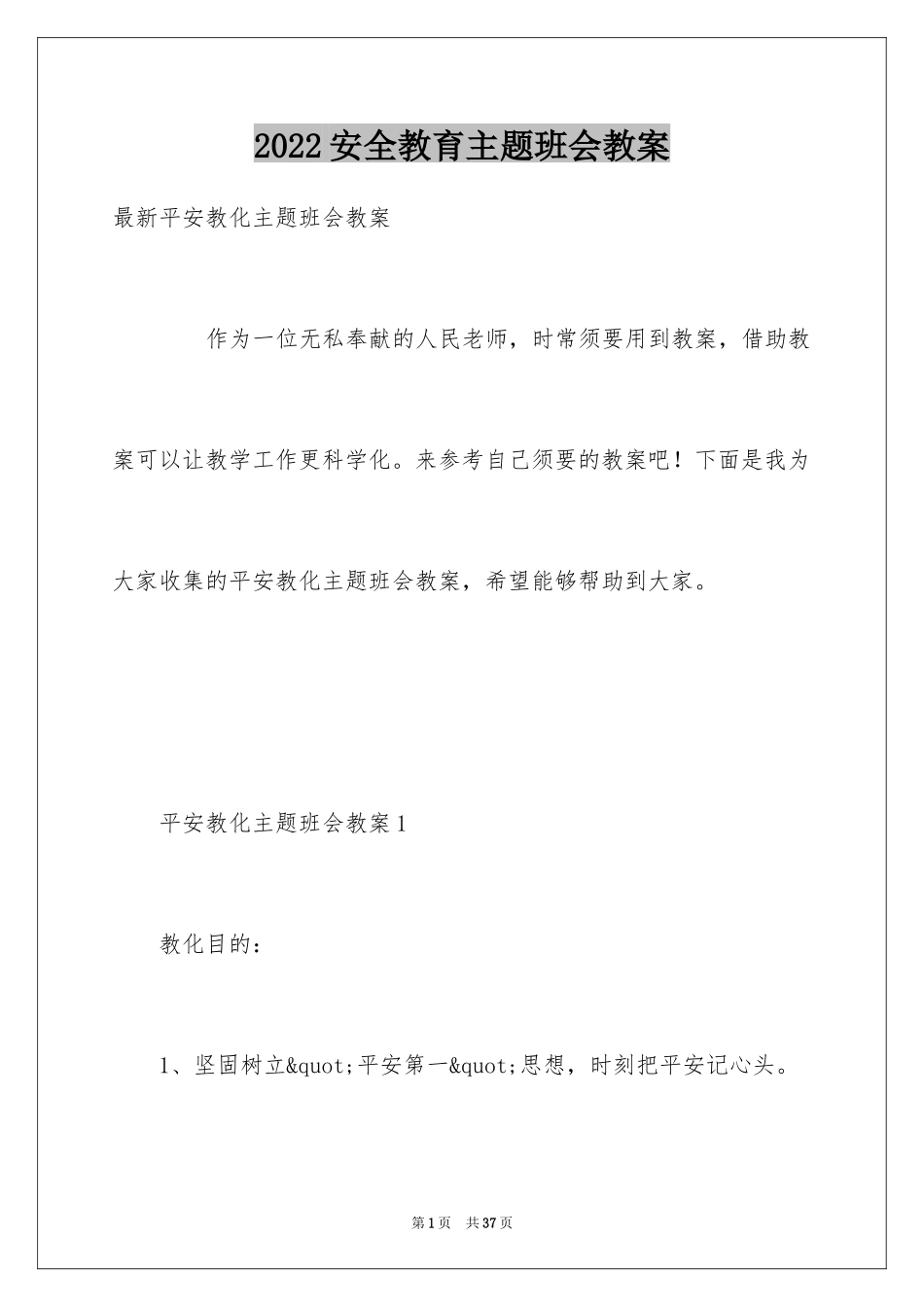 2022安全教育主题班会教案

最新平安教化主题班会教案

作为一位无私奉献的人民老师，时常须要用到教案，借助教案可以让教学工作更科学化。来参考自己须要的教案吧！下面是我为大家收集的平安教化主题班会教案，希望能够帮助到大家。

平安教化主题班会教案1

教化目的：

1、坚固树立&quot;平安第一&quot;思想，时刻把平安记心头。

第1页　共37页